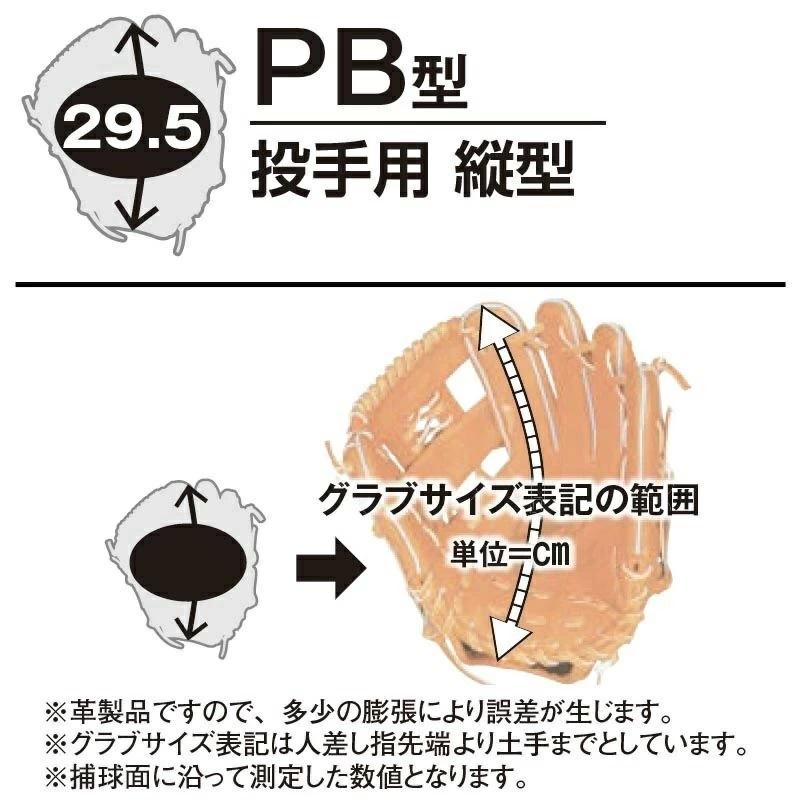 29.5

PB型

投手用 縦型

グラブサイズ表記の範囲

単位=cm

※革製品ですので、多少の膨張により誤差が生じます。
※グラブサイズ表記は人差し指先端より土手までとしています。
※捕球面に沿って測定した数値となります。